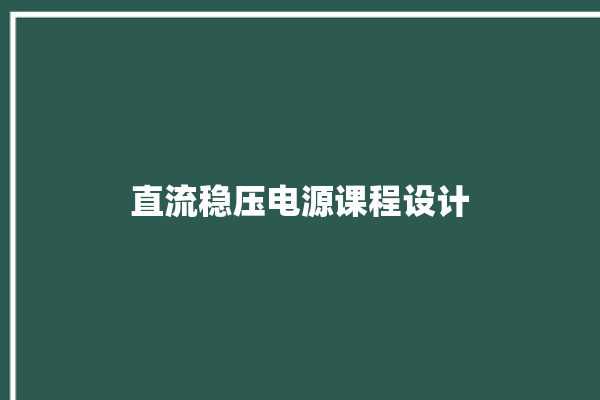 直流稳压电源课程设计